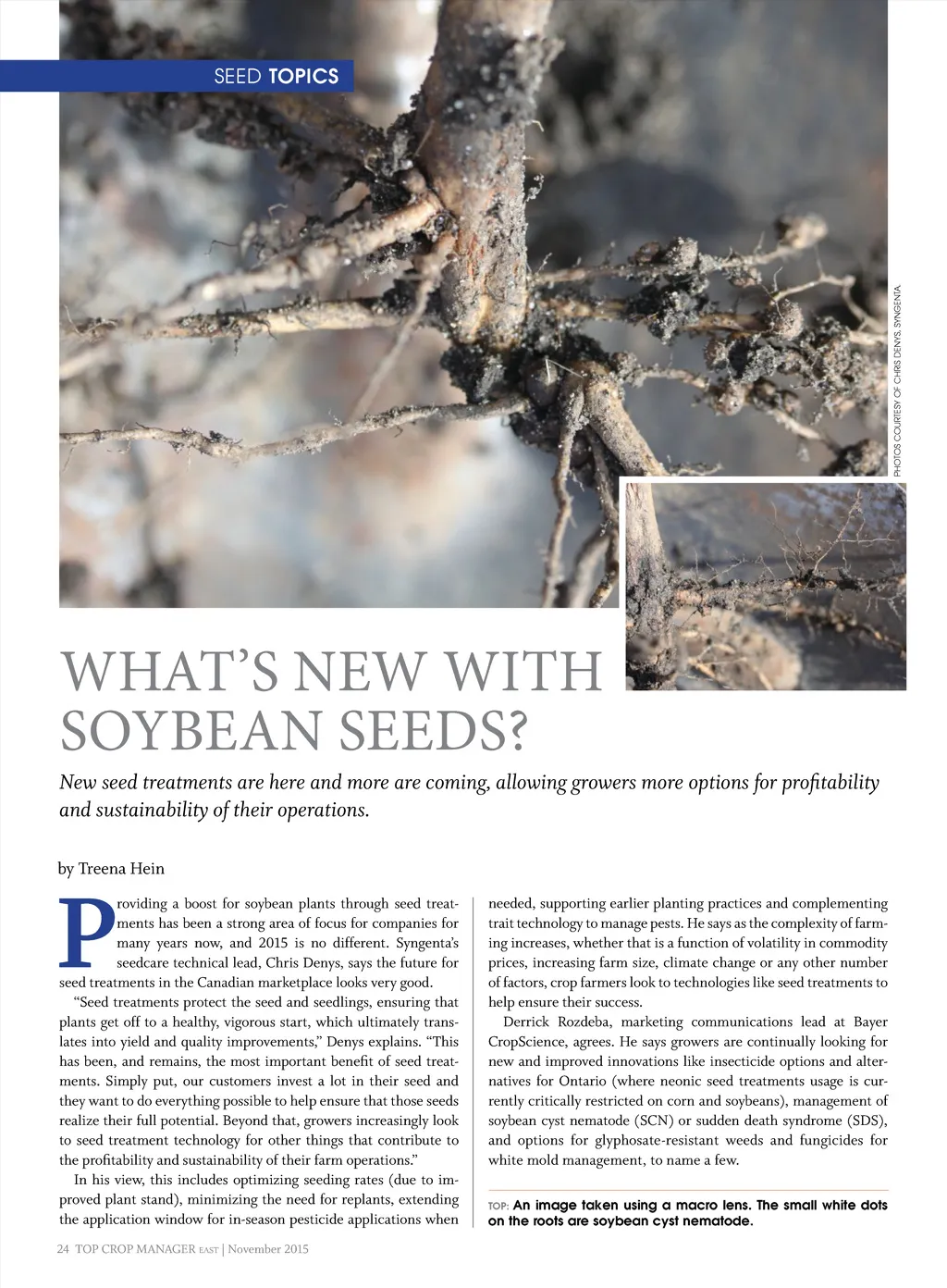 SEED TOPICS

PHOTOS COURTESY OF CHRIS DENYS, SYNGENTA.

WHAT'S NEW WITH SOYBEAN SEEDS?

New seed treatments are here and more are coming, allowing growers more options for profitability and sustainability of their operations.

by Treena Hein

Providing a boost for soybean plants through seed treatments has been a strong area of focus for companies for many years now, and 2015 is no different. Syngenta's seedcare technical lead, Chris Denys, says the future for seed treatments in the Canadian marketplace looks very good.

"Seed treatments protect the seed and seedlings, ensuring that plants get off to a healthy, vigorous start, which ultimately translates into yield and quality improvements," Denys explains. "This has been, and remains, the most important benefit of seed treatments. Simply put, our customers invest a lot in their seed and they want to do everything possible to help ensure that those seeds realize their full potential. Beyond that, growers increasingly look to seed treatment technology for other things that contribute to the profitability and sustainability of their farm operations."

In his view, this includes optimizing seeding rates (due to improved plant stand), minimizing the need for replants, extending the application window for in-season pesticide applications when needed, supporting earlier planting practices and complementing trait technology to manage pests. He says as the complexity of farming increases, whether that is a function of volatility in commodity prices, increasing farm size, climate change or any other number of factors, crop farmers look to technologies like seed treatments to help ensure their success.

Derrick Rozdeba, marketing communications lead at Bayer CropScience, agrees. He says growers are continually looking for new and improved innovations like insecticide options and alternatives for Ontario (where neonic seed treatments usage is currently critically restricted on corn and soybeans), management of soybean cyst nematode (SCN) or sudden death syndrome (SDS), and options for glyphosate-resistant weeds and fungicides for white mold management, to name a few.

TOP: An image taken using a macro lens. The small white dots on the roots are soybean cyst nematode.

24 TOP CROP MANAGER EAST | November 2015